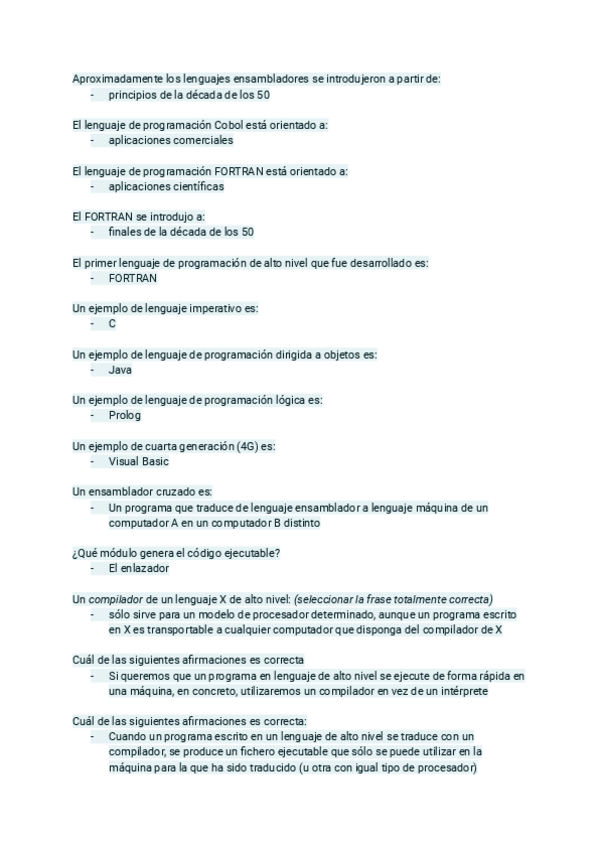 Aproximadamente los lenguajes ensambladores se introdujeron a partir de:
- principios de la década de los 50

El lenguaje de programación Cobol está orientado a:
- aplicaciones comerciales

El lenguaje de programación FORTRAN está orientado a:
- aplicaciones científicas

El FORTRAN se introdujo a:
- finales de la década de los 50

El primer lenguaje de programación de alto nivel que fue desarrollado es:
- FORTRAN

Un ejemplo de lenguaje imperativo es:
- C

Un ejemplo de lenguaje de programación dirigida a objetos es:
- Java

Un ejemplo de lenguaje de programación lógica es:
- Prolog

Un ejemplo de cuarta generación (4G) es:
- Visual Basic

Un ensamblador cruzado es:
- Un programa que traduce de lenguaje ensamblador a lenguaje máquina de un computador A en un computador B distinto

¿Qué módulo genera el código ejecutable?
- El enlazador

Un compilador de un lenguaje X de alto nivel: (seleccionar la frase totalmente correcta)
- sólo sirve para un modelo de procesador determinado, aunque un programa escrito en X es transportable a cualquier computador que disponga del compilador de X

Cuál de las siguientes afirmaciones es correcta
- Si queremos que un programa en lenguaje de alto nivel se ejecute de forma rápida en una máquina, en concreto, utilizaremos un compilador en vez de un intérprete

Cuál de las siguientes afirmaciones es correcta:
- Cuando un programa escrito en un lenguaje de alto nivel se traduce con un compilador, se produce un fichero ejecutable que sólo se puede utilizar en la máquina para la que ha sido traducido (u otra con igual tipo de procesador)